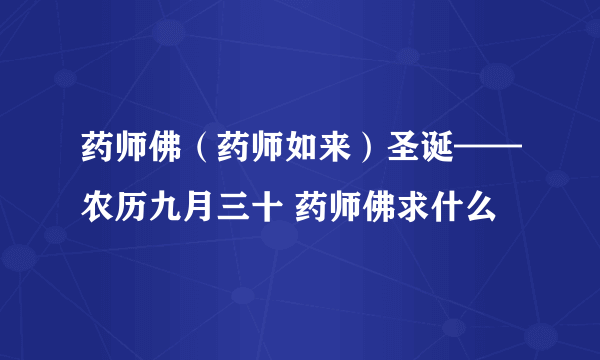 药师佛（药师如来）圣诞——农历九月三十 药师佛求什么